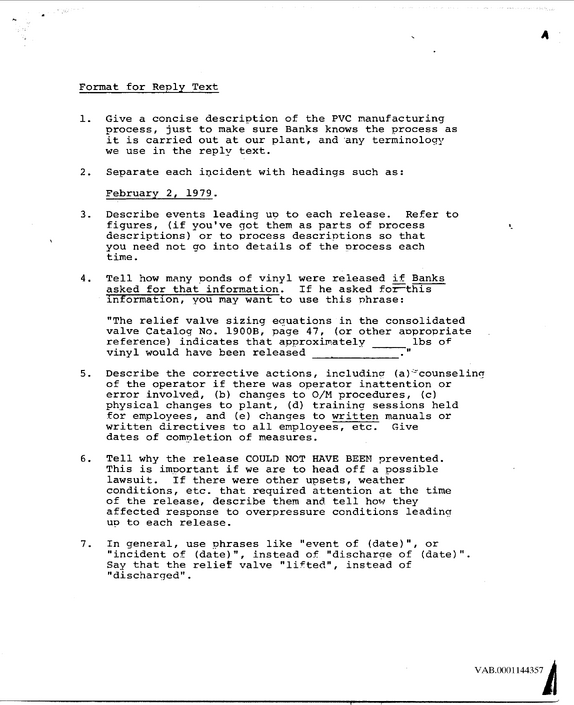 Format for Reply Text

1. Give a concise description of the PVC manufacturing process, just to make sure Banks knows the process as it is carried out at our plant, and any terminology we use in the reply text.

2. Separate each incident with headings such as:

February 2, 1979.

3. Describe events leading up to each release. Refer to figures, (if you've got them as parts of process descriptions) or to process descriptions so that you need not go into details of the process each time.

4. Tell how many ponds of vinyl were released if Banks asked for that information. If he asked for this information, you may want to use this phrase:

"The relief valve sizing equations in the consolidated valve Catalog No. 1900B, page 47, (or other appropriate reference) indicates that approximately ____ lbs of vinyl would have been released ____."

5. Describe the corrective actions, including (a) counseling of the operator if there was operator inattention or error involved, (b) changes to O/M procedures, (c) physical changes to plant, (d) training sessions held for employees, and (e) changes to written manuals or written directives to all employees, etc. Give dates of completion of measures.

6. Tell why the release COULD NOT HAVE BEEN prevented. This is important if we are to head off a possible lawsuit. If there were other upsets, weather conditions, etc. that required attention at the time of the release, describe them and tell how they affected response to overpressure conditions leading up to each release.

7. In general, use phrases like "event of (date)", or "incident of (date)", instead of "discharge of (date)". Say that the relief valve "lifted", instead of "discharged".

VAB.0001144357